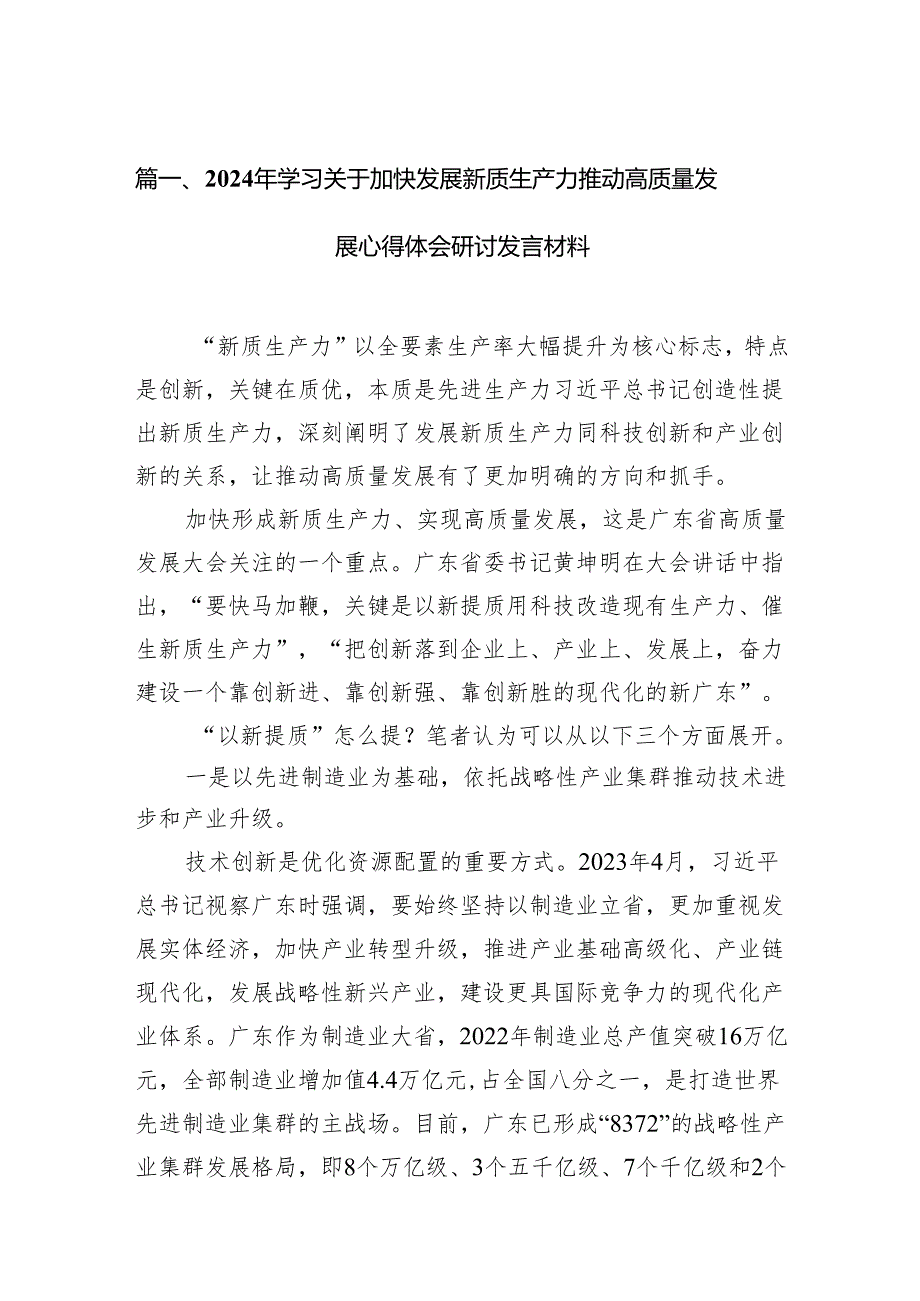 篇一、2024年学习关于加快发展新质生产力推动高质量发展心得体会研讨发言材料

“新质生产力”以全要素生产率大幅提升为核心标志，特点是创新，关键在质优，本质是先进生产力习近平总书记创造性提出新质生产力，深刻阐明了发展新质生产力同科技创新和产业创新的关系，让推动高质量发展有了更加明确的方向和抓手。

加快形成新质生产力、实现高质量发展，这是广东省高质量发展大会关注的一个重点。广东省委书记黄坤明在大会讲话中指出，“要快马加鞭，关键是以新提质用科技改造现有生产力、催生新质生产力”，“把创新落到企业上、产业上、发展上，奋力建设一个靠创新进、靠创新强、靠创新胜的现代化的新广东”。

“以新提质”怎么提？笔者认为可以从以下三个方面展开。

一是以先进制造业为基础，依托战略性产业集群推动技术进步和产业升级。

技术创新是优化资源配置的重要方式。2023年4月，习近平总书记视察广东时强调，要始终坚持以制造业立省，更加重视发展实体经济，加快产业转型升级，推进产业基础高级化、产业链现代化，发展战略性新兴产业，建设更具国际竞争力的现代化产业体系。广东作为制造业大省，2022年制造业总产值突破16万亿元，全部制造业增加值4.4万亿元，占全国八分之一，是打造世界先进制造业集群的主战场。目前，广东已形成“8372”的战略性产业集群发展格局，即8个万亿级、3个五千亿级、7个千亿级和2个